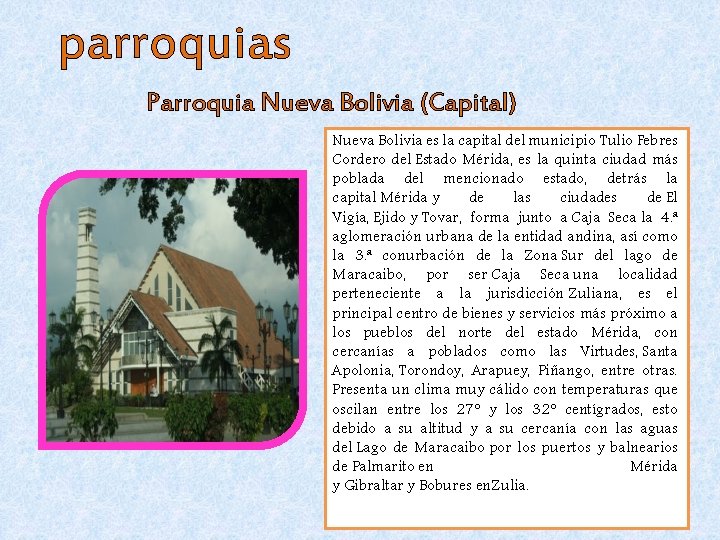 parroquias

Parroquia Nueva Bolivia (Capital)

Nueva Bolivia es la capital del municipio Tulio Febres Cordero del Estado Mérida, es la quinta ciudad más poblada del mencionado estado, detrás la capital Mérida y de las ciudades de El Vigía, Ejido y Tovar, forma junto a Caja Seca la 4.ª aglomeración urbana de la entidad andina, así como la 3.ª conurbación de la Zona Sur del lago de Maracaibo, por ser Caja Seca una localidad perteneciente a la jurisdicción Zuliana, es el principal centro de bienes y servicios más próximo a los pueblos del norte del estado Mérida, con cercanías a poblados como las Virtudes, Santa Apolonia, Torondoy, Arapuey, Piñango, entre otras. Presenta un clima muy cálido con temperaturas que oscilan entre los 27° y los 32° centígrados, esto debido a su altitud y a su cercanía con las aguas del Lago de Maracaibo por los puertos y balnearios de Palmarito en Mérida y Gibraltar y Bobures enZulia.